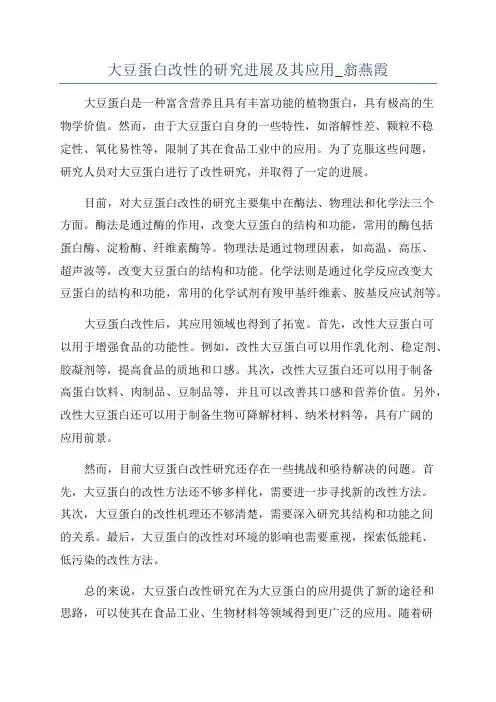 大豆蛋白改性的研究进展及其应用_翁燕霞

大豆蛋白是一种富含营养且具有丰富功能的植物蛋白，具有极高的生物学价值。然而，由于大豆蛋白自身的一些特性，如溶解性差、颗粒不稳定性、氧化易性等，限制了其在食品工业中的应用。为了克服这些问题，研究人员对大豆蛋白进行了改性研究，并取得了一定的进展。

目前，对大豆蛋白改性的研究主要集中在酶法、物理法和化学法三个方面。酶法是通过酶的作用，改变大豆蛋白的结构和功能，常用的酶包括蛋白酶、淀粉酶、纤维素酶等。物理法是通过物理因素，如高温、高压、超声波等，改变大豆蛋白的结构和功能。化学法则是通过化学反应改变大豆蛋白的结构和功能，常用的化学试剂有羧甲基纤维素、胺基反应试剂等。

大豆蛋白改性后，其应用领域也得到了拓宽。首先，改性大豆蛋白可以用于增强食品的功能性。例如，改性大豆蛋白可以用作乳化剂、稳定剂、胶凝剂等，提高食品的质地和口感。其次，改性大豆蛋白还可以用于制备高蛋白饮料、肉制品、豆制品等，并且可以改善其口感和营养价值。另外，改性大豆蛋白还可以用于制备生物可降解材料、纳米材料等，具有广阔的应用前景。

然而，目前大豆蛋白改性研究还存在一些挑战和亟待解决的问题。首先，大豆蛋白的改性方法还不够多样化，需要进一步寻找新的改性方法。其次，大豆蛋白的改性机理还不够清楚，需要深入研究其结构和功能之间的关系。最后，大豆蛋白的改性对环境的影响也需要重视，探索低能耗、低污染的改性方法。

总的来说，大豆蛋白改性研究在为大豆蛋白的应用提供了新的途径和思路，可以使其在食品工业、生物材料等领域得到更广泛的应用。随着研